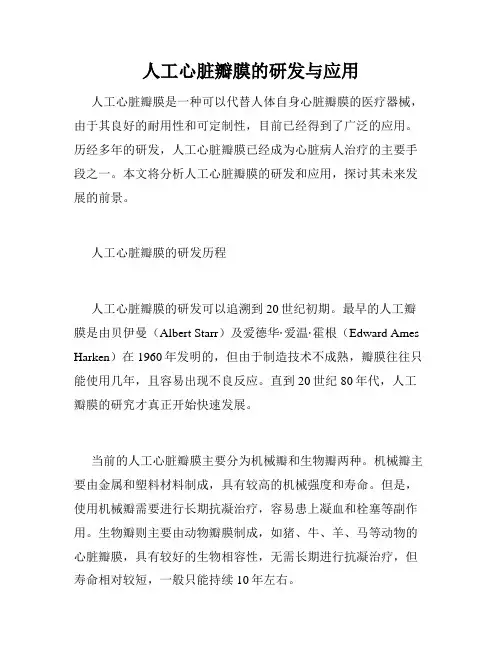 人工心脏瓣膜的研发与应用

人工心脏瓣膜是一种可以代替人体自身心脏瓣膜的医疗器械，由于其良好的耐用性和可定制性，目前已经得到了广泛的应用。历经多年的研发，人工心脏瓣膜已经成为心脏病人治疗的主要手段之一。本文将分析人工心脏瓣膜的研发和应用，探讨其未来发展的前景。

人工心脏瓣膜的研发历程

人工心脏瓣膜的研发可以追溯到20世纪初期。最早的人工瓣膜是由贝伊曼（Albert Starr）及爱德华·爱温·霍根（Edward Ames Harken）在1960年发明的，但由于制造技术不成熟，瓣膜往往只能使用几年，且容易出现不良反应。直到20世纪80年代，人工瓣膜的研究才真正开始快速发展。

当前的人工心脏瓣膜主要分为机械瓣和生物瓣两种。机械瓣主要由金属和塑料材料制成，具有较高的机械强度和寿命。但是，使用机械瓣需要进行长期抗凝治疗，容易患上凝血和栓塞等副作用。生物瓣则主要由动物瓣膜制成，如猪、牛、羊、马等动物的心脏瓣膜，具有较好的生物相容性，无需长期进行抗凝治疗，但寿命相对较短，一般只能持续10年左右。